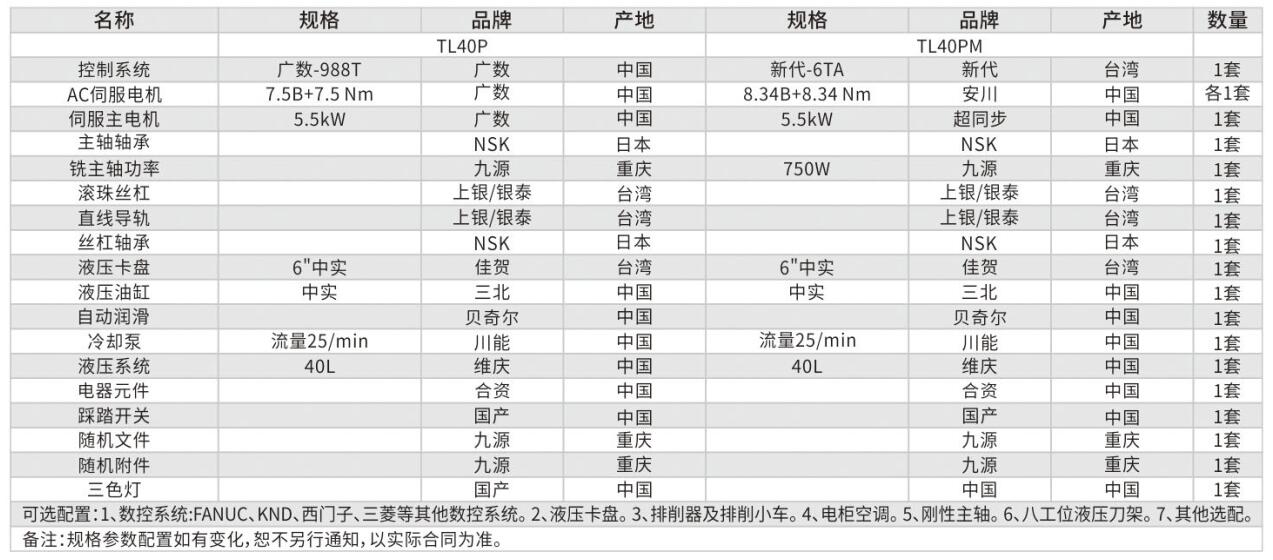 | 名称 | 规格 | 品牌 | 产地 | 规格 | 品牌 | 产地 | 数量 |
|---|---|---|---|---|---|---|---|
| | TL40P | | | TL40PM | | | |
| 控制系统 | 广数-988T | 广数 | 中国 | 新代-6TA | 新代 | 台湾 | 1套 |
| AC伺服电机 | 7.5B+7.5 Nm | 广数 | 中国 | 8.34B+8.34 Nm | 安川 | 中国 | 各1套 |
| 伺服主电机 | 5.5kW | 广数 | 中国 | 5.5kW | 超同步 | 中国 | 1套 |
| 主轴轴承 | | NSK | 日本 | | NSK | 日本 | 1套 |
| 铣主轴功率 | | 九源 | 重庆 | 750W | 九源 | 重庆 | 1套 |
| 滚珠丝杠 | | 上银/银泰 | 台湾 | | 上银/银泰 | 台湾 | 1套 |
| 直线导轨 | | 上银/银泰 | 台湾 | | 上银/银泰 | 台湾 | 1套 |
| 丝杠轴承 | | NSK | 日本 | | NSK | 日本 | 1套 |
| 液压卡盘 | 6"中实 | 佳贺 | 台湾 | 6"中实 | 佳贺 | 台湾 | 1套 |
| 液压油缸 | 中实 | 三北 | 中国 | 中实 | 三北 | 中国 | 1套 |
| 自动润滑 | | 贝奇尔 | 中国 | | 贝奇尔 | 中国 | 1套 |
| 冷却泵 | 流量25/min | 川能 | 中国 | 流量25/min | 川能 | 中国 | 1套 |
| 液压系统 | 40L | 维庆 | 中国 | 40L | 维庆 | 中国 | 1套 |
| 电器元件 | | 合资 | 中国 | | 合资 | 中国 | 1套 |
| 踩踏开关 | | 国产 | 中国 | | 国产 | 中国 | 1套 |
| 随机文件 | | 九源 | 重庆 | | 九源 | 重庆 | 1套 |
| 随机附件 | | 九源 | 重庆 | | 九源 | 重庆 | 1套 |
| 三色灯 | | 国产 | 中国 | | 中国 | 中国 | 1套 |

可选配置：1、数控系统:FANUC、KND、西门子、三菱等其他数控系统。2、液压卡盘。3、排削器及排削小车。4、电柜空调。5、刚性主轴。6、八工位液压刀架。7、其他选配。
备注：规格参数配置如有变化，恕不另行通知，以实际合同为准。